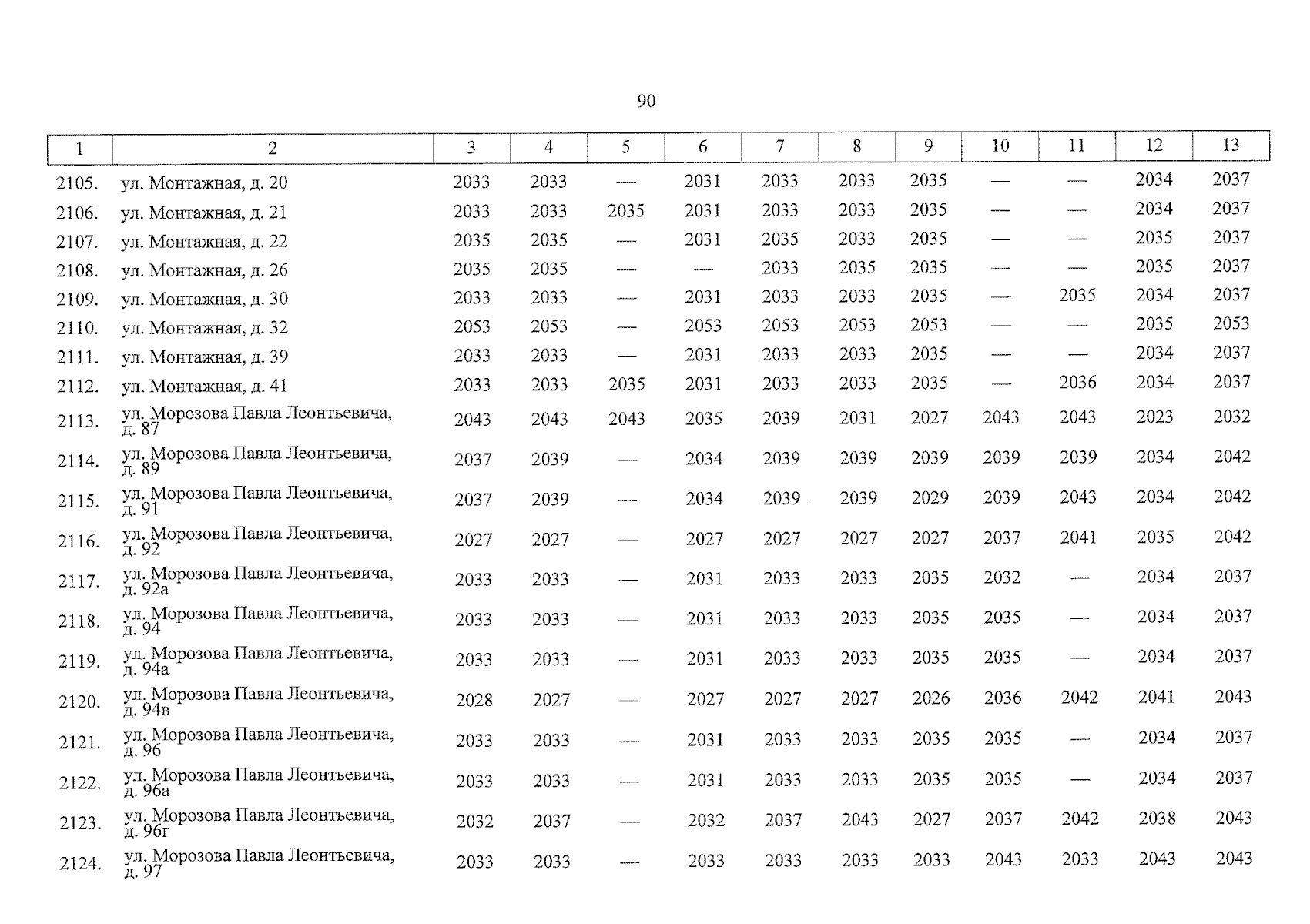 90

| 1 | 2 | 3 | 4 | 5 | 6 | 7 | 8 | 9 | 10 | 11 | 12 | 13 |
|---|---|---|---|---|---|---|---|---|---|---|---|---|
| 2105. | ул. Монтажная, д. 20 | 2033 | 2033 | — | 2031 | 2033 | 2033 | 2035 | — | — | 2034 | 2037 |
| 2106. | ул. Монтажная, д. 21 | 2033 | 2033 | 2035 | 2031 | 2033 | 2033 | 2035 | — | — | 2034 | 2037 |
| 2107. | ул. Монтажная, д. 22 | 2035 | 2035 | — | 2031 | 2035 | 2033 | 2035 | — | — | 2035 | 2037 |
| 2108. | ул. Монтажная, д. 26 | 2035 | 2035 | — | — | 2033 | 2035 | 2035 | — | — | 2035 | 2037 |
| 2109. | ул. Монтажная, д. 30 | 2033 | 2033 | — | 2031 | 2033 | 2033 | 2035 | — | 2035 | 2034 | 2037 |
| 2110. | ул. Монтажная, д. 32 | 2053 | 2053 | — | 2053 | 2053 | 2053 | 2053 | — | — | 2035 | 2053 |
| 2111. | ул. Монтажная, д. 39 | 2033 | 2033 | — | 2031 | 2033 | 2033 | 2035 | — | — | 2034 | 2037 |
| 2112. | ул. Монтажная, д. 41 | 2033 | 2033 | 2035 | 2031 | 2033 | 2033 | 2035 | — | 2036 | 2034 | 2037 |
| 2113. | ул. Морозова Павла Леонтьевича, д. 87 | 2043 | 2043 | 2043 | 2035 | 2039 | 2031 | 2027 | 2043 | 2043 | 2023 | 2032 |
| 2114. | ул. Морозова Павла Леонтьевича, д. 89 | 2037 | 2039 | — | 2034 | 2039 | 2039 | 2039 | 2039 | 2039 | 2034 | 2042 |
| 2115. | ул. Морозова Павла Леонтьевича, д. 91 | 2037 | 2039 | — | 2034 | 2039 | 2039 | 2029 | 2039 | 2043 | 2034 | 2042 |
| 2116. | ул. Морозова Павла Леонтьевича, д. 92 | 2027 | 2027 | — | 2027 | 2027 | 2027 | 2027 | 2037 | 2041 | 2035 | 2042 |
| 2117. | ул. Морозова Павла Леонтьевича, д. 92а | 2033 | 2033 | — | 2031 | 2033 | 2033 | 2035 | 2032 | — | 2034 | 2037 |
| 2118. | ул. Морозова Павла Леонтьевича, д. 94 | 2033 | 2033 | — | 2031 | 2033 | 2033 | 2035 | 2035 | — | 2034 | 2037 |
| 2119. | ул. Морозова Павла Леонтьевича, д. 94а | 2033 | 2033 | — | 2031 | 2033 | 2033 | 2035 | 2035 | — | 2034 | 2037 |
| 2120. | ул. Морозова Павла Леонтьевича, д. 94в | 2028 | 2027 | — | 2027 | 2027 | 2027 | 2026 | 2036 | 2042 | 2041 | 2043 |
| 2121. | ул. Морозова Павла Леонтьевича, д. 96 | 2033 | 2033 | — | 2031 | 2033 | 2033 | 2035 | 2035 | — | 2034 | 2037 |
| 2122. | ул. Морозова Павла Леонтьевича, д. 96а | 2033 | 2033 | — | 2031 | 2033 | 2033 | 2035 | 2035 | — | 2034 | 2037 |
| 2123. | ул. Морозова Павла Леонтьевича, д. 96г | 2032 | 2037 | — | 2032 | 2037 | 2043 | 2027 | 2037 | 2042 | 2038 | 2043 |
| 2124. | ул. Морозова Павла Леонтьевича, д. 97 | 2033 | 2033 | — | 2033 | 2033 | 2033 | 2033 | 2043 | 2033 | 2043 | 2043 |